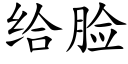 给脸